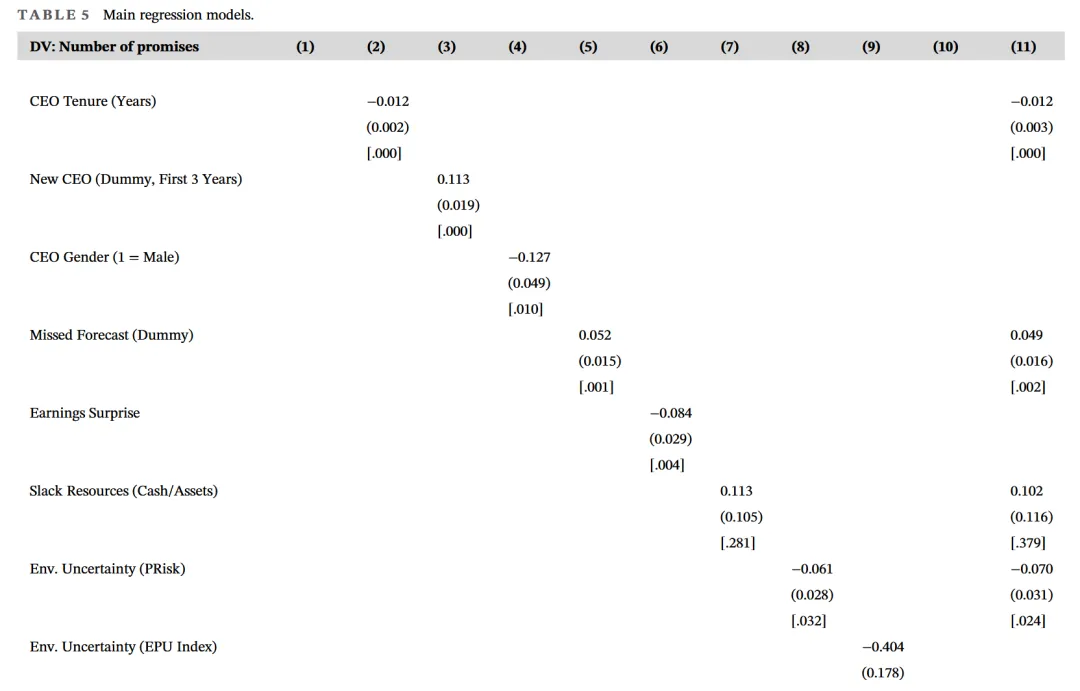 TABLE 5 Main regression models.

| DV: Number of promises | (1) | (2) | (3) | (4) | (5) | (6) | (7) | (8) | (9) | (10) | (11) |
|---|---|---|---|---|---|---|---|---|---|---|---|
| CEO Tenure (Years) | | −0.012 | | | | | | | | | −0.012 |
| | | (0.002) | | | | | | | | | (0.003) |
| | | [.000] | | | | | | | | | [.000] |
| New CEO (Dummy, First 3 Years) | | | 0.113 | | | | | | | | |
| | | | (0.019) | | | | | | | | |
| | | | [.000] | | | | | | | | |
| CEO Gender (1 = Male) | | | | −0.127 | | | | | | | |
| | | | | (0.049) | | | | | | | |
| | | | | [.010] | | | | | | | |
| Missed Forecast (Dummy) | | | | | 0.052 | | | | | | 0.049 |
| | | | | | (0.015) | | | | | | (0.016) |
| | | | | | [.001] | | | | | | [.002] |
| Earnings Surprise | | | | | | −0.084 | | | | | |
| | | | | | | (0.029) | | | | | |
| | | | | | | [.004] | | | | | |
| Slack Resources (Cash/Assets) | | | | | | | 0.113 | | | | 0.102 |
| | | | | | | | (0.105) | | | | (0.116) |
| | | | | | | | [.281] | | | | [.379] |
| Env. Uncertainty (PRisk) | | | | | | | | −0.061 | | | −0.070 |
| | | | | | | | | (0.028) | | | (0.031) |
| | | | | | | | | [.032] | | | [.024] |
| Env. Uncertainty (EPU Index) | | | | | | | | | −0.404 | | |
| | | | | | | | | | (0.178) | | |